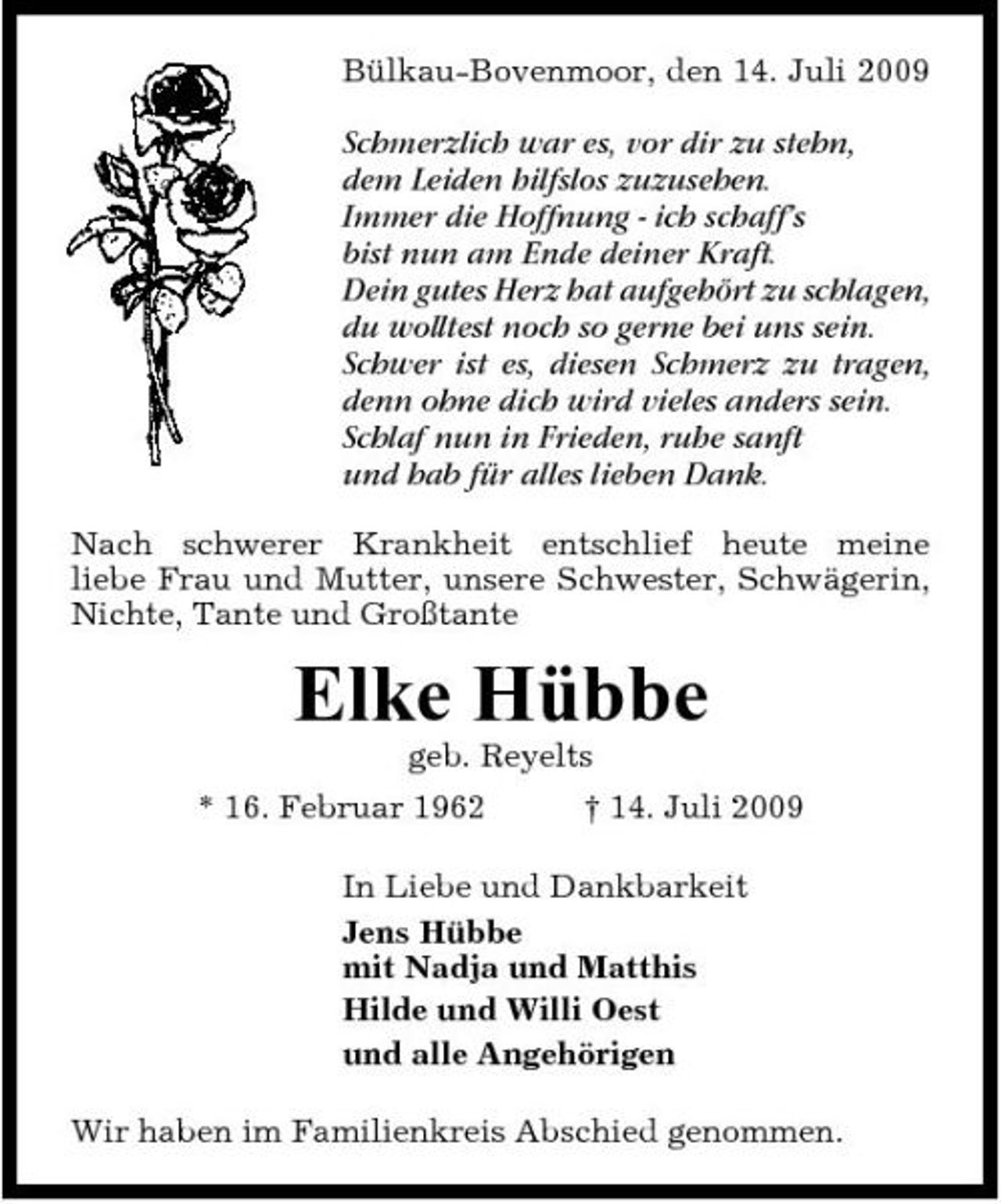 Bülkau-Bovenmoor, den 14. Juli 2009

Schmerzlich war es, vor dir zu stehn,
dem Leiden hilfslos zuzusehen.
Immer die Hoffnung - ich schaff's
bist nun am Ende deiner Kraft.
Dein gutes Herz hat aufgehört zu schlagen,
du wolltest noch so gerne bei uns sein.
Schwer ist es, diesen Schmerz zu tragen,
denn ohne dich wird vieles anders sein.
Schlaf nun in Frieden, ruhe sanft
und hab für alles lieben Dank.

Nach schwerer Krankheit entschlief heute meine liebe Frau und Mutter, unsere Schwester, Schwägerin, Nichte, Tante und Großtante

Elke Hübbe

geb. Reyelts

* 16. Februar 1962 † 14. Juli 2009

In Liebe und Dankbarkeit

Jens Hübbe
mit Nadja und Matthis
Hilde und Willi Oest
und alle Angehörigen

Wir haben im Familienkreis Abschied genommen.